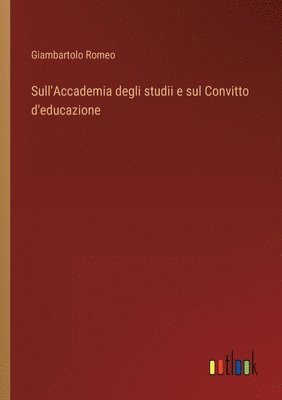 Giambartolo Romeo

Sull'Accademia degli studii e sul Convitto d'educazione

outlook